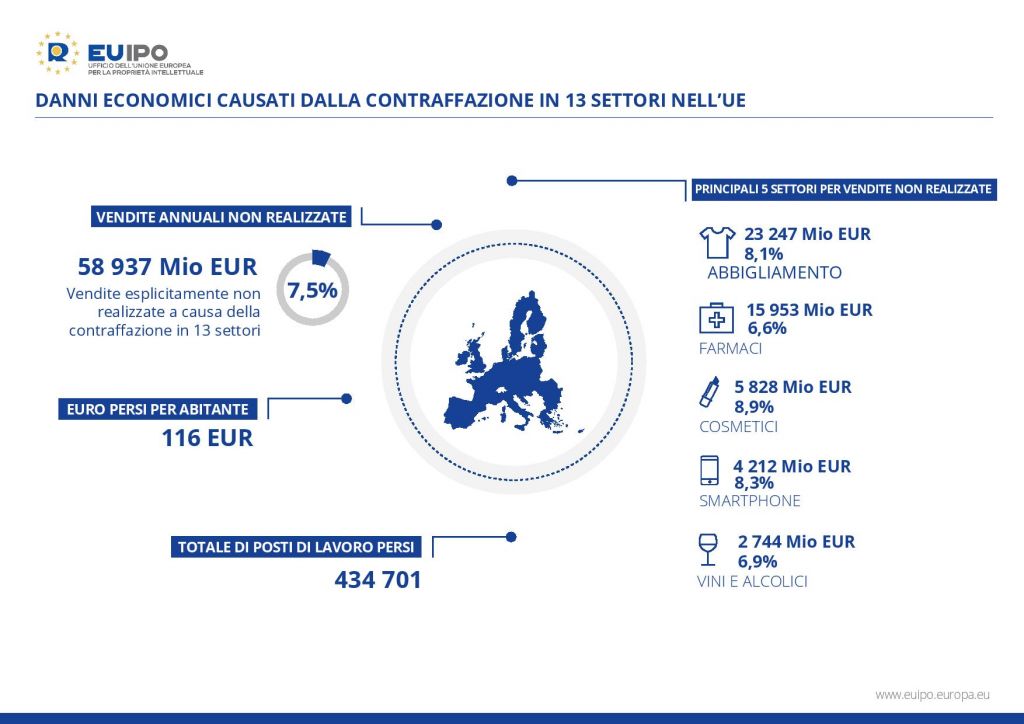 EUIPO
UFFICIO DELL'UNIONE EUROPEA PER LA PROPRIETÀ INTELLETTUALE

DANNI ECONOMICI CAUSATI DALLA CONTRAFFAZIONE IN 13 SETTORI NELL'UE

VENDITE ANNUALI NON REALIZZATE

58 937 Mio EUR
Vendite esplicitamente non realizzate a causa della contraffazione in 13 settori

7,5%

EURO PERSI PER ABITANTE
116 EUR

TOTALE DI POSTI DI LAVORO PERSI
434 701

PRINCIPALI 5 SETTORI PER VENDITE NON REALIZZATE

23 247 Mio EUR
8,1%
ABBIGLIAMENTO

15 953 Mio EUR
6,6%
FARMACI

5 828 Mio EUR
8,9%
COSMETICI

4 212 Mio EUR
8,3%
SMARTPHONE

2 744 Mio EUR
6,9%
VINI E ALCOLICI

www.euipo.europa.eu